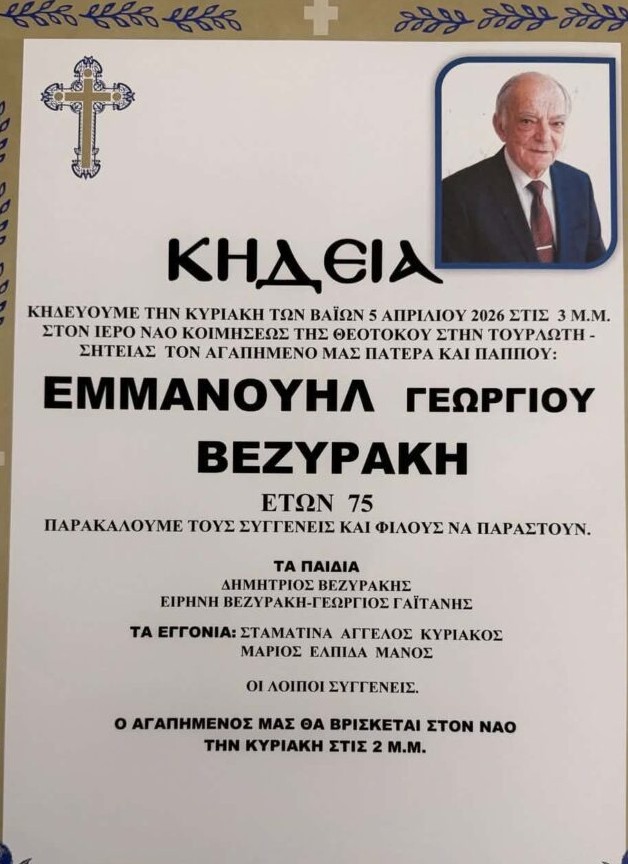 ΚΗΔΕΙΑ

ΚΗΔΕΥΟΥΜΕ ΤΗΝ ΚΥΡΙΑΚΗ ΤΩΝ ΒΑΪΩΝ 5 ΑΠΡΙΛΙΟΥ 2026 ΣΤΙΣ 3 Μ.Μ. ΣΤΟΝ ΙΕΡΟ ΝΑΟ ΚΟΙΜΗΣΕΩΣ ΤΗΣ ΘΕΟΤΟΚΟΥ ΣΤΗΝ ΤΟΥΡΛΩΤΗ - ΣΗΤΕΙΑΣ ΤΟΝ ΑΓΑΠΗΜΕΝΟ ΜΑΣ ΠΑΤΕΡΑ ΚΑΙ ΠΑΠΠΟΥ:

ΕΜΜΑΝΟΥΗΛ ΓΕΩΡΓΙΟΥ ΒΕΖΥΡΑΚΗ

ΕΤΩΝ 75

ΠΑΡΑΚΑΛΟΥΜΕ ΤΟΥΣ ΣΥΓΓΕΝΕΙΣ ΚΑΙ ΦΙΛΟΥΣ ΝΑ ΠΑΡΑΣΤΟΥΝ.

ΤΑ ΠΑΙΔΙΑ
ΔΗΜΗΤΡΙΟΣ ΒΕΖΥΡΑΚΗΣ
ΕΙΡΗΝΗ ΒΕΖΥΡΑΚΗ-ΓΕΩΡΓΙΟΣ ΓΑΪΤΑΝΗΣ

ΤΑ ΕΓΓΟΝΙΑ: ΣΤΑΜΑΤΙΝΑ ΑΓΓΕΛΟΣ ΚΥΡΙΑΚΟΣ
ΜΑΡΙΟΣ ΕΛΠΙΔΑ ΜΑΝΟΣ

ΟΙ ΛΟΙΠΟΙ ΣΥΓΓΕΝΕΙΣ.

Ο ΑΓΑΠΗΜΕΝΟΣ ΜΑΣ ΘΑ ΒΡΙΣΚΕΤΑΙ ΣΤΟΝ ΝΑΟ ΤΗΝ ΚΥΡΙΑΚΗ ΣΤΙΣ 2 Μ.Μ.